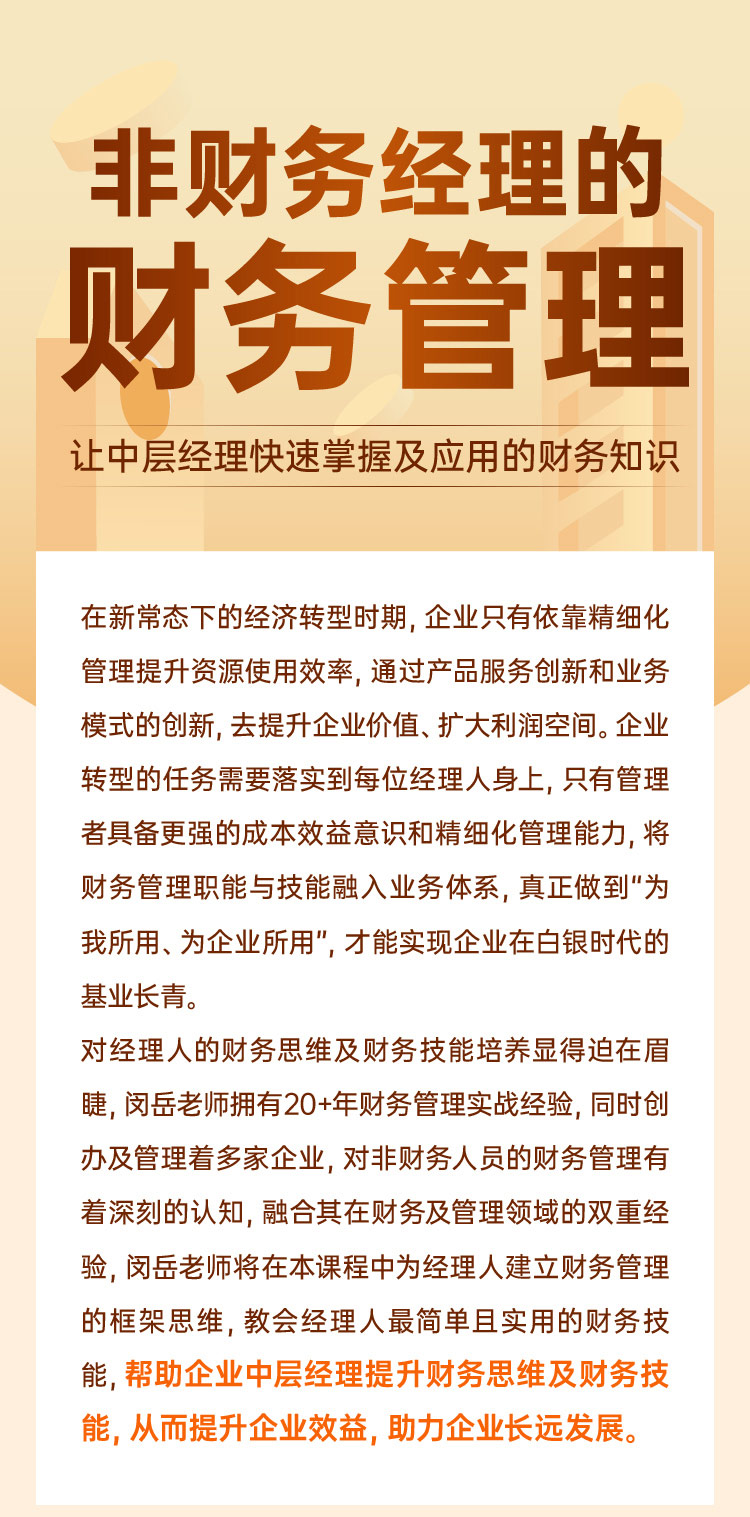 非财务经理的
财务管理

让中层经理快速掌握及应用的财务知识

在新常态下的经济转型时期，企业只有依靠精细化管理提升资源使用效率，通过产品服务创新和业务模式的创新，去提升企业价值、扩大利润空间。企业转型的任务需要落实到每位经理人身上，只有管理者具备更强的成本效益意识和精细化管理能力，将财务管理职能与技能融入业务体系，真正做到“为我所用、为企业所用”，才能实现企业在白银时代的基业长青。

对经理人的财务思维及财务技能培养显得迫在眉睫，闵岳老师拥有20+年财务管理实战经验，同时创办及管理着多家企业，对非财务人员的财务管理有着深刻的认知，融合其在财务及管理领域的双重经验，闵岳老师将在本课程中为经理人建立财务管理的框架思维，教会经理人最简单且实用的财务技能，帮助企业中层经理提升财务思维及财务技能，从而提升企业效益，助力企业长远发展。